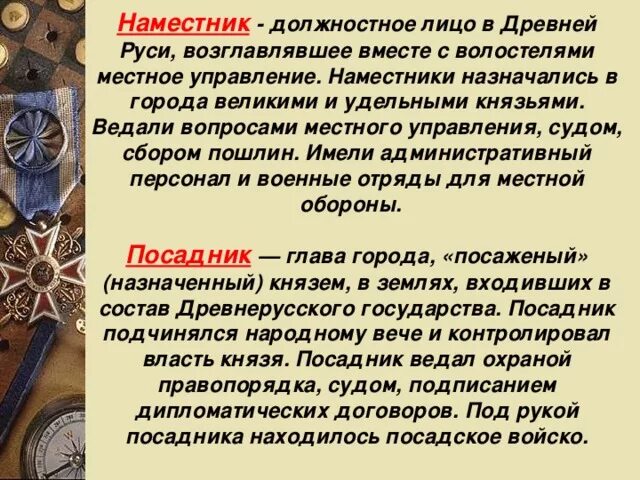 Наместник - должностное лицо в Древней Руси, возглавлявшее вместе с волостелями местное управление. Наместники назначались в города великими и удельными князьями. Ведали вопросами местного управления, судом, сбором пошлин. Имели административный персонал и военные отряды для местной обороны.

Посадник — глава города, «посаженый» (назначенный) князем, в землях, входивших в состав Древнерусского государства. Посадник подчинялся народному вече и контролировал власть князя. Посадник ведал охраной правопорядка, судом, подписанием дипломатических договоров. Под рукой посадника находилось посадское войско.